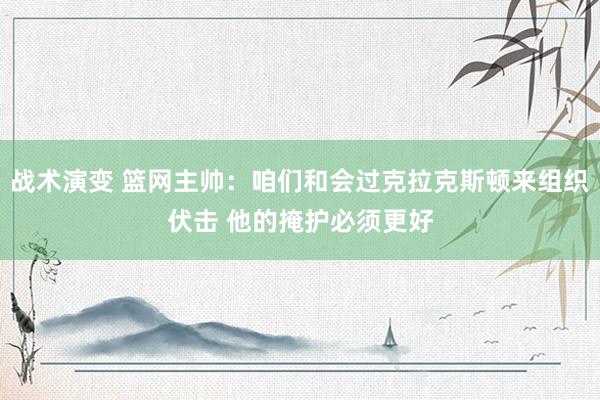 战术演变 篮网主帅：咱们和会过克拉克斯顿来组织伏击 他的掩护必须更好